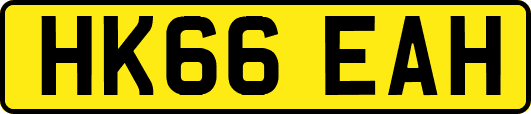 HK66 EAH